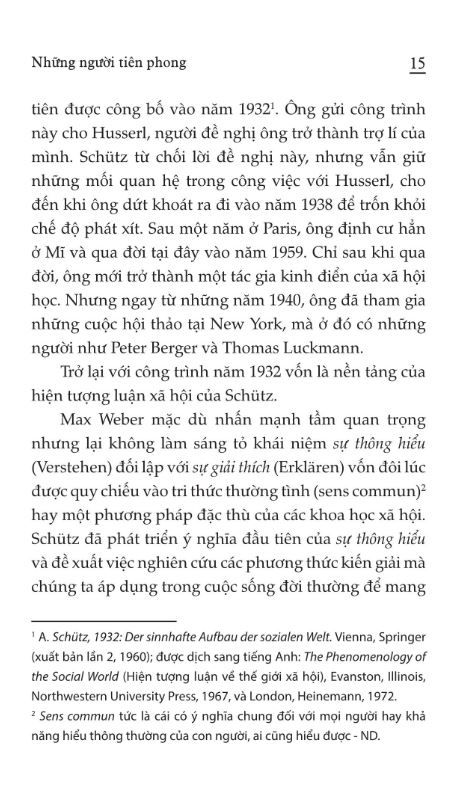 Những người tiên phong 15

tiên được công bố vào năm 1932$^1$. Ông gửi công trình này cho Husserl, người đề nghị ông trở thành trợ lí của mình. Schütz từ chối lời đề nghị này, nhưng vẫn giữ những mối quan hệ trong công việc với Husserl, cho đến khi ông dứt khoát ra đi vào năm 1938 để trốn khỏi chế độ phát xít. Sau một năm ở Paris, ông định cư hẳn ở Mĩ và qua đời tại đây vào năm 1959. Chỉ sau khi qua đời, ông mới trở thành một tác gia kinh điển của xã hội học. Nhưng ngay từ những năm 1940, ông đã tham gia những cuộc hội thảo tại New York, mà ở đó có những người như Peter Berger và Thomas Luckmann.

Trở lại với công trình năm 1932 vốn là nền tảng của hiện tượng luận xã hội của Schütz.

Max Weber mặc dù nhấn mạnh tầm quan trọng nhưng lại không làm sáng tỏ khái niệm sự thông hiểu (Verstehen) đối lập với sự giải thích (Erklären) vốn đôi lúc được quy chiếu vào tri thức thường tình (sens commun)$^2$ hay một phương pháp đặc thù của các khoa học xã hội. Schütz đã phát triển ý nghĩa đầu tiên của sự thông hiểu và đề xuất việc nghiên cứu các phương thức kiến giải mà chúng ta áp dụng trong cuộc sống đời thường để mang

$^1$ A. Schütz, 1932: Der sinnhafte Aufbau der sozialen Welt. Vienna, Springer (xuất bản lần 2, 1960); được dịch sang tiếng Anh: The Phenomenology of the Social World (Hiện tượng luận về thế giới xã hội), Evanston, Illinois, Northwestern University Press, 1967, và London, Heinemann, 1972.
$^2$ Sens commun tức là cái có ý nghĩa chung đối với mọi người hay khả năng hiểu thông thường của con người, ai cũng hiểu được - ND.